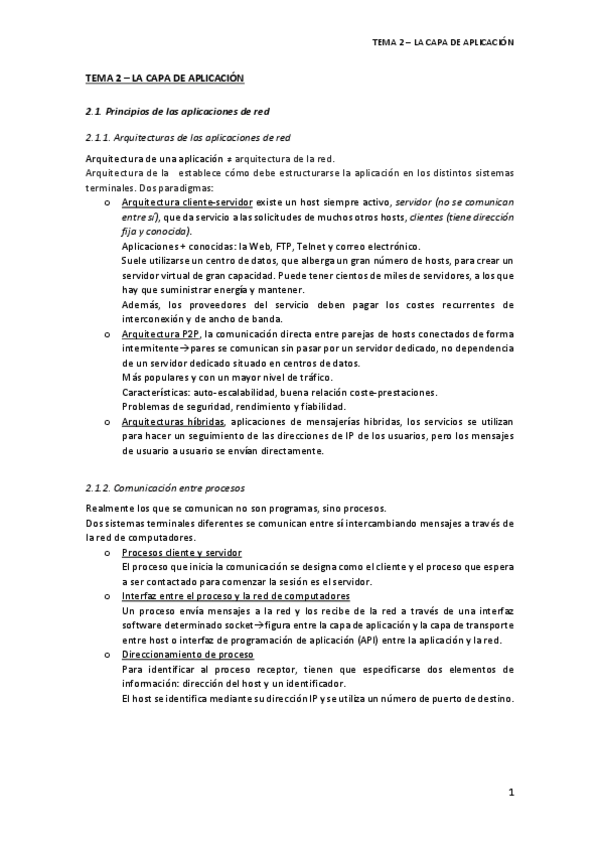 TEMA 2 – LA CAPA DE APLICACIÓN

TEMA 2 – LA CAPA DE APLICACIÓN

2.1. Principios de las aplicaciones de red

2.1.1. Arquitecturas de las aplicaciones de red

Arquitectura de una aplicación ≠ arquitectura de la red.
Arquitectura de la establece cómo debe estructurarse la aplicación en los distintos sistemas terminales. Dos paradigmas:

o Arquitectura cliente-servidor existe un host siempre activo, servidor (no se comunican entre sí), que da servicio a las solicitudes de muchos otros hosts, clientes (tiene dirección fija y conocida).
Aplicaciones + conocidas: la Web, FTP, Telnet y correo electrónico.
Suele utilizarse un centro de datos, que alberga un gran número de hosts, para crear un servidor virtual de gran capacidad. Puede tener cientos de miles de servidores, a los que hay que suministrar energía y mantener.
Además, los proveedores del servicio deben pagar los costes recurrentes de interconexión y de ancho de banda.

o Arquitectura P2P, la comunicación directa entre parejas de hosts conectados de forma intermitente→pares se comunican sin pasar por un servidor dedicado, no dependencia de un servidor dedicado situado en centros de datos.
Más populares y con un mayor nivel de tráfico.
Características: auto-escalabilidad, buena relación coste-prestaciones.
Problemas de seguridad, rendimiento y fiabilidad.

o Arquitecturas híbridas, aplicaciones de mensajerías híbridas, los servicios se utilizan para hacer un seguimiento de las direcciones de IP de los usuarios, pero los mensajes de usuario a usuario se envían directamente.

2.1.2. Comunicación entre procesos

Realmente los que se comunican no son programas, sino procesos.
Dos sistemas terminales diferentes se comunican entre sí intercambiando mensajes a través de la red de computadores.

o Procesos cliente y servidor
El proceso que inicia la comunicación se designa como el cliente y el proceso que espera a ser contactado para comenzar la sesión es el servidor.

o Interfaz entre el proceso y la red de computadores
Un proceso envía mensajes a la red y los recibe de la red a través de una interfaz software determinado socket→figura entre la capa de aplicación y la capa de transporte entre host o interfaz de programación de aplicación (API) entre la aplicación y la red.

o Direccionamiento de proceso
Para identificar al proceso receptor, tienen que especificarse dos elementos de información: dirección del host y un identificador.
El host se identifica mediante su dirección IP y se utiliza un número de puerto de destino.

1